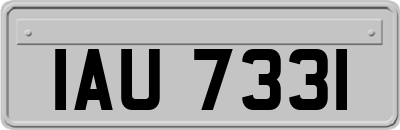 IAU 7331